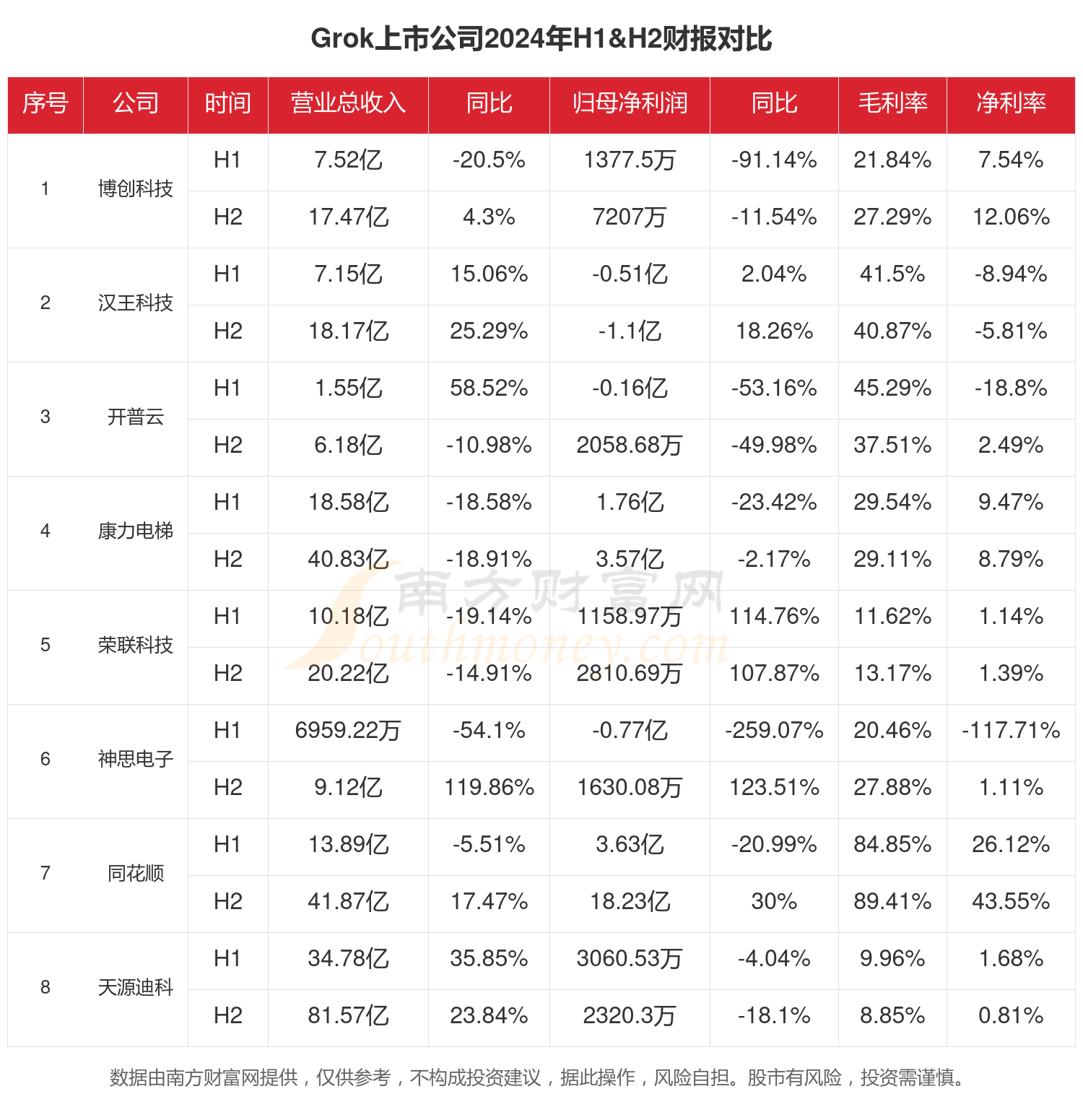 Grok上市公司2024年H1&H2财报对比

| 序号 | 公司 | 时间 | 营业总收入 | 同比 | 归母净利润 | 同比 | 毛利率 | 净利率 |
|---|---|---|---|---|---|---|---|---|
| 1 | 博创科技 | H1 | 7.52亿 | -20.5% | 1377.5万 | -91.14% | 21.84% | 7.54% |
| | | H2 | 17.47亿 | 4.3% | 7207万 | -11.54% | 27.29% | 12.06% |
| 2 | 汉王科技 | H1 | 7.15亿 | 15.06% | -0.51亿 | 2.04% | 41.5% | -8.94% |
| | | H2 | 18.17亿 | 25.29% | -1.1亿 | 18.26% | 40.87% | -5.81% |
| 3 | 开普云 | H1 | 1.55亿 | 58.52% | -0.16亿 | -53.16% | 45.29% | -18.8% |
| | | H2 | 6.18亿 | -10.98% | 2058.68万 | -49.98% | 37.51% | 2.49% |
| 4 | 康力电梯 | H1 | 18.58亿 | -18.58% | 1.76亿 | -23.42% | 29.54% | 9.47% |
| | | H2 | 40.83亿 | -18.91% | 3.57亿 | -2.17% | 29.11% | 8.79% |
| 5 | 荣联科技 | H1 | 10.18亿 | -19.14% | 1158.97万 | 114.76% | 11.62% | 1.14% |
| | | H2 | 20.22亿 | -14.91% | 2810.69万 | 107.87% | 13.17% | 1.39% |
| 6 | 神思电子 | H1 | 6959.22万 | -54.1% | -0.77亿 | -259.07% | 20.46% | -117.71% |
| | | H2 | 9.12亿 | 119.86% | 1630.08万 | 123.51% | 27.88% | 1.11% |
| 7 | 同花顺 | H1 | 13.89亿 | -5.51% | 3.63亿 | -20.99% | 84.85% | 26.12% |
| | | H2 | 41.87亿 | 17.47% | 18.23亿 | 30% | 89.41% | 43.55% |
| 8 | 天源迪科 | H1 | 34.78亿 | 35.85% | 3060.53万 | -4.04% | 9.96% | 1.68% |
| | | H2 | 81.57亿 | 23.84% | 2320.3万 | -18.1% | 8.85% | 0.81% |

南方财富网 Southmoney.com

数据由南方财富网提供，仅供参考，不构成投资建议，据此操作，风险自担。股市有风险，投资需谨慎。